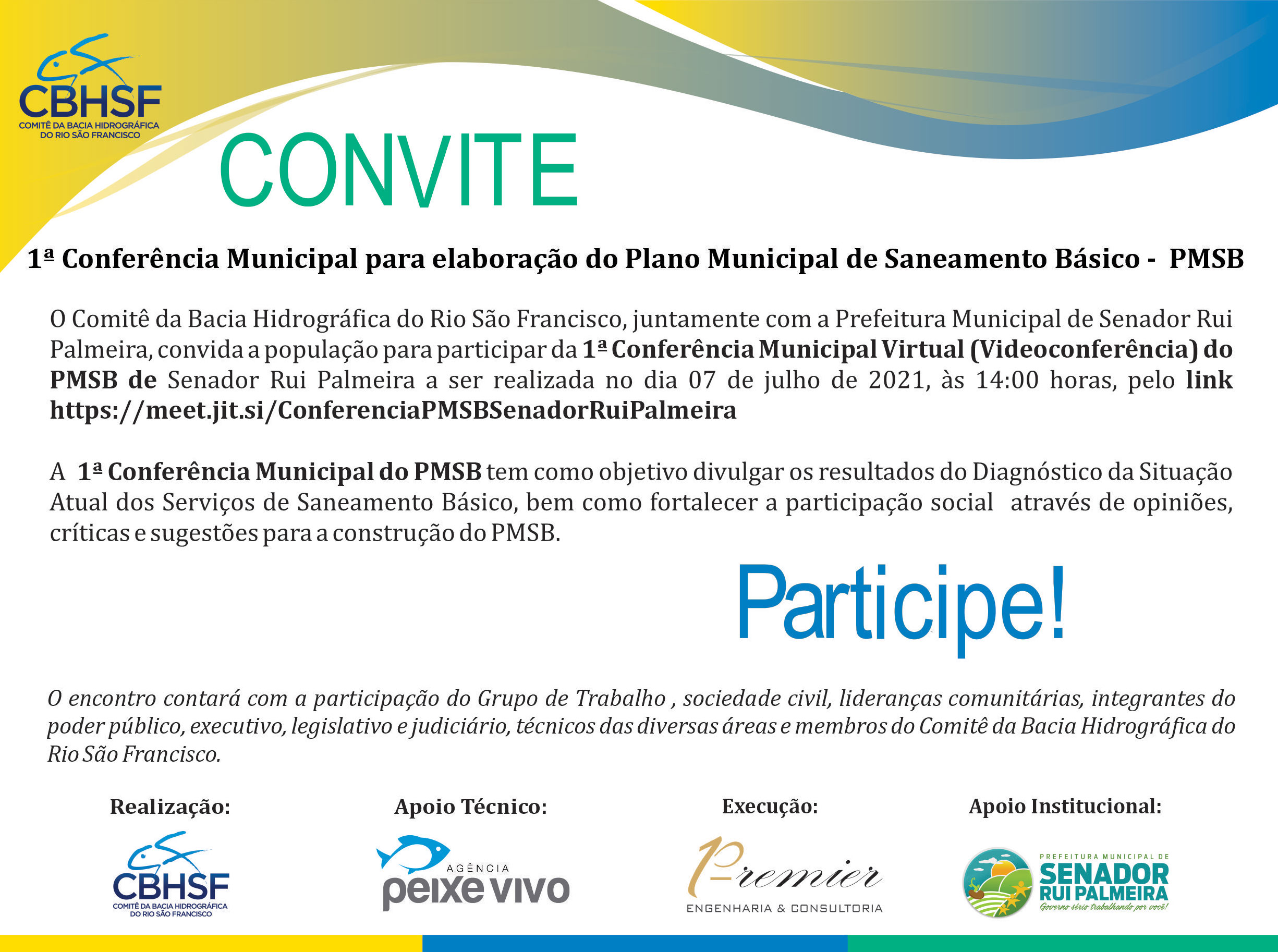 CBHSF
COMITÊ DA BACIA HIDROGRÁFICA DO RIO SÃO FRANCISCO

CONVITE

1ª Conferência Municipal para elaboração do Plano Municipal de Saneamento Básico - PMSB

O Comitê da Bacia Hidrográfica do Rio São Francisco, juntamente com a Prefeitura Municipal de Senador Rui Palmeira, convida a população para participar da 1ª Conferência Municipal Virtual (Videoconferência) do PMSB de Senador Rui Palmeira a ser realizada no dia 07 de julho de 2021, às 14:00 horas, pelo link https://meet.jit.si/ConferenciaPMSBSenadorRuiPalmeira

A 1ª Conferência Municipal do PMSB tem como objetivo divulgar os resultados do Diagnóstico da Situação Atual dos Serviços de Saneamento Básico, bem como fortalecer a participação social através de opiniões, críticas e sugestões para a construção do PMSB.

Participe!

O encontro contará com a participação do Grupo de Trabalho , sociedade civil, lideranças comunitárias, integrantes do poder público, executivo, legislativo e judiciário, técnicos das diversas áreas e membros do Comitê da Bacia Hidrográfica do Rio São Francisco.

Realização:
CBHSF
COMITÊ DA BACIA HIDROGRÁFICA DO RIO SÃO FRANCISCO

Apoio Técnico:
AGÊNCIA peixe vivo

Execução:
Premier
ENGENHARIA & CONSULTORIA

Apoio Institucional:
PREFEITURA MUNICIPAL DE SENADOR RUI PALMEIRA
Governo sério trabalhando por você!